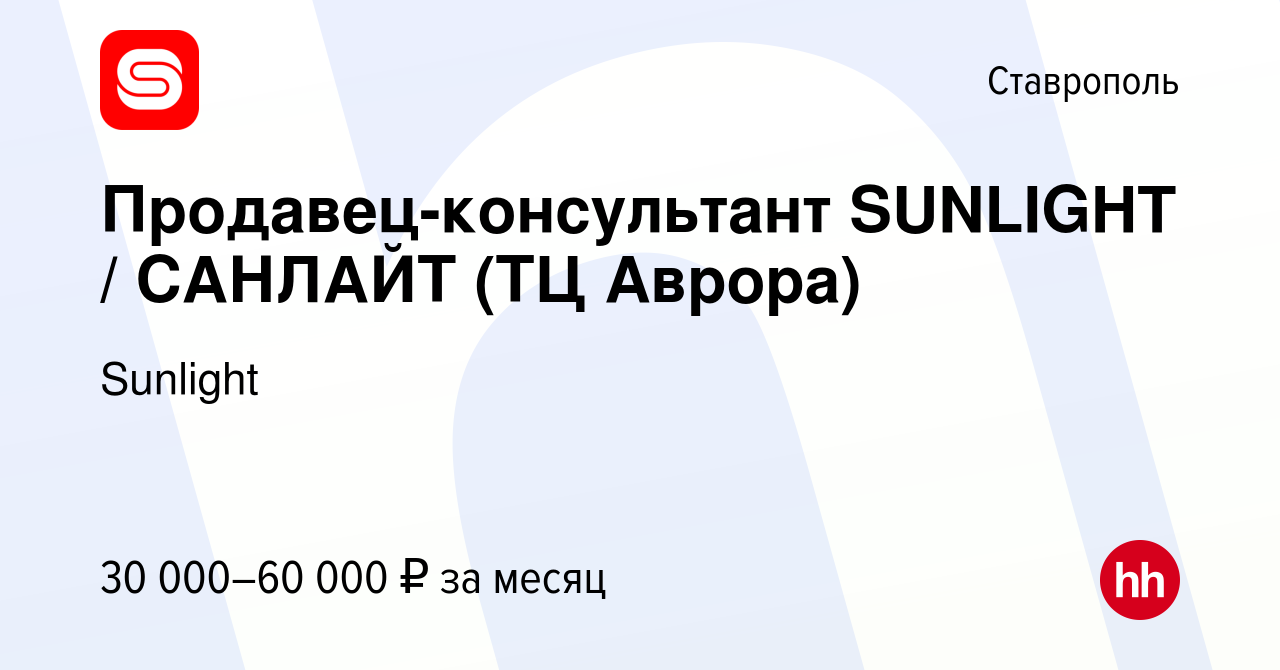 Ставрополь

Продавец-консультант SUNLIGHT / САНЛАЙТ (ТЦ Аврора)

Sunlight

30 000–60 000 ₽ за месяц

hh